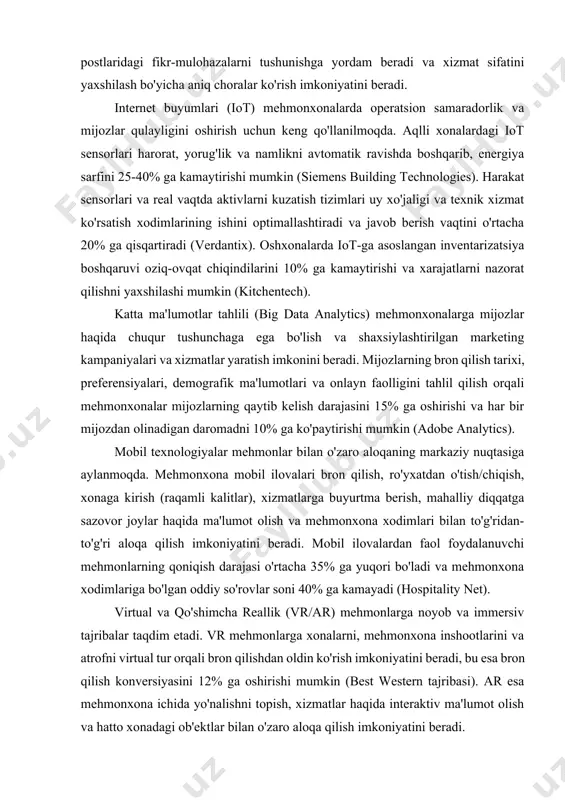 postlaridagi fikr-mulohazalarni tushunishga yordam beradi va xizmat sifatini yaxshilash bo'yicha aniq choralar ko'rish imkoniyatini beradi.

Internet buyumlari (IoT) mehmonxonalarda operatsion samaradorlik va mijozlar qulayligini oshirish uchun keng qo'llanilmoqda. Aqlli xonalardagi IoT sensorlari harorat, yorug'lik va namlikni avtomatik ravishda boshqarib, energiya sarfini 25-40% ga kamaytirishi mumkin (Siemens Building Technologies). Harakat sensorlari va real vaqtda aktivlarni kuzatish tizimlari uy xo'jaligi va texnik xizmat ko'rsatish xodimlarining ishini optimallashtiradi va javob berish vaqtini o'rtacha 20% ga qisqartiradi (Verdantix). Oshxonalarda IoT-ga asoslangan inventarizatsiya boshqaruvi oziq-ovqat chiqindilarini 10% ga kamaytirishi va xarajatlarni nazorat qilishni yaxshilashi mumkin (Kitchentech).

Katta ma'lumotlar tahlili (Big Data Analytics) mehmonxonalarga mijozlar haqida chuqur tushunchaga ega bo'lish va shaxsiylashtirilgan marketing kampaniyalari va xizmatlar yaratish imkonini beradi. Mijozlarning bron qilish tarixi, preferensiyalari, demografik ma'lumotlari va onlayn faolligini tahlil qilish orqali mehmonxonalar mijozlarning qaytib kelish darajasini 15% ga oshirishi va har bir mijozdan olinadigan daromadni 10% ga ko'paytirishi mumkin (Adobe Analytics).

Mobil texnologiyalar mehmonlar bilan o'zaro aloqaning markaziy nuqtasiga aylanmoqda. Mehmonxona mobil ilovalari bron qilish, ro'yxatdan o'tish/chiqish, xonaga kirish (raqamli kalitlar), xizmatlarga buyurtma berish, mahalliy diqqatga sazovor joylar haqida ma'lumot olish va mehmonxona xodimlari bilan to'g'ridan-to'g'ri aloqa qilish imkoniyatini beradi. Mobil ilovalardan faol foydalanuvchi mehmonlarning qoniqish darajasi o'rtacha 35% ga yuqori bo'ladi va mehmonxona xodimlariga bo'lgan oddiy so'rovlar soni 40% ga kamayadi (Hospitality Net).

Virtual va Qo'shimcha Reallik (VR/AR) mehmonlarga noyob va immersiv tajribalar taqdim etadi. VR mehmonlarga xonalarni, mehmonxona inshootlarini va atrofni virtual tur orqali bron qilishdan oldin ko'rish imkoniyatini beradi, bu esa bron qilish konversiyasini 12% ga oshirishi mumkin (Best Western tajribasi). AR esa mehmonxona ichida yo'nalishni topish, xizmatlar haqida interaktiv ma'lumot olish va hatto xonadagi ob'ektlar bilan o'zaro aloqa qilish imkoniyatini beradi.